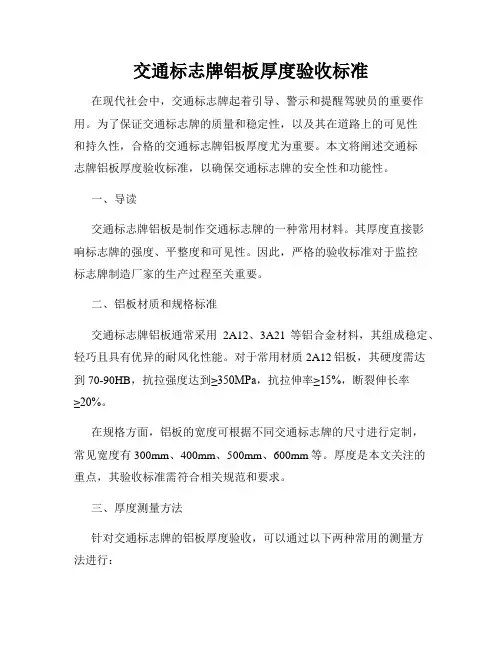 交通标志牌铝板厚度验收标准

在现代社会中，交通标志牌起着引导、警示和提醒驾驶员的重要作用。为了保证交通标志牌的质量和稳定性，以及其在道路上的可见性和持久性，合格的交通标志牌铝板厚度尤为重要。本文将阐述交通标志牌铝板厚度验收标准，以确保交通标志牌的安全性和功能性。

一、导读

交通标志牌铝板是制作交通标志牌的一种常用材料。其厚度直接影响标志牌的强度、平整度和可见性。因此，严格的验收标准对于监控标志牌制造厂家的生产过程至关重要。

二、铝板材质和规格标准

交通标志牌铝板通常采用 2A12、3A21 等铝合金材料，其组成稳定、轻巧且具有优异的耐风化性能。对于常用材质 2A12 铝板，其硬度需达到 70-90HB，抗拉强度达到≥350MPa，抗拉伸率≥15%，断裂伸长率≥20%。

在规格方面，铝板的宽度可根据不同交通标志牌的尺寸进行定制，常见宽度有 300mm、400mm、500mm、600mm 等。厚度是本文关注的重点，其验收标准需符合相关规范和要求。

三、厚度测量方法

针对交通标志牌的铝板厚度验收，可以通过以下两种常用的测量方法进行：